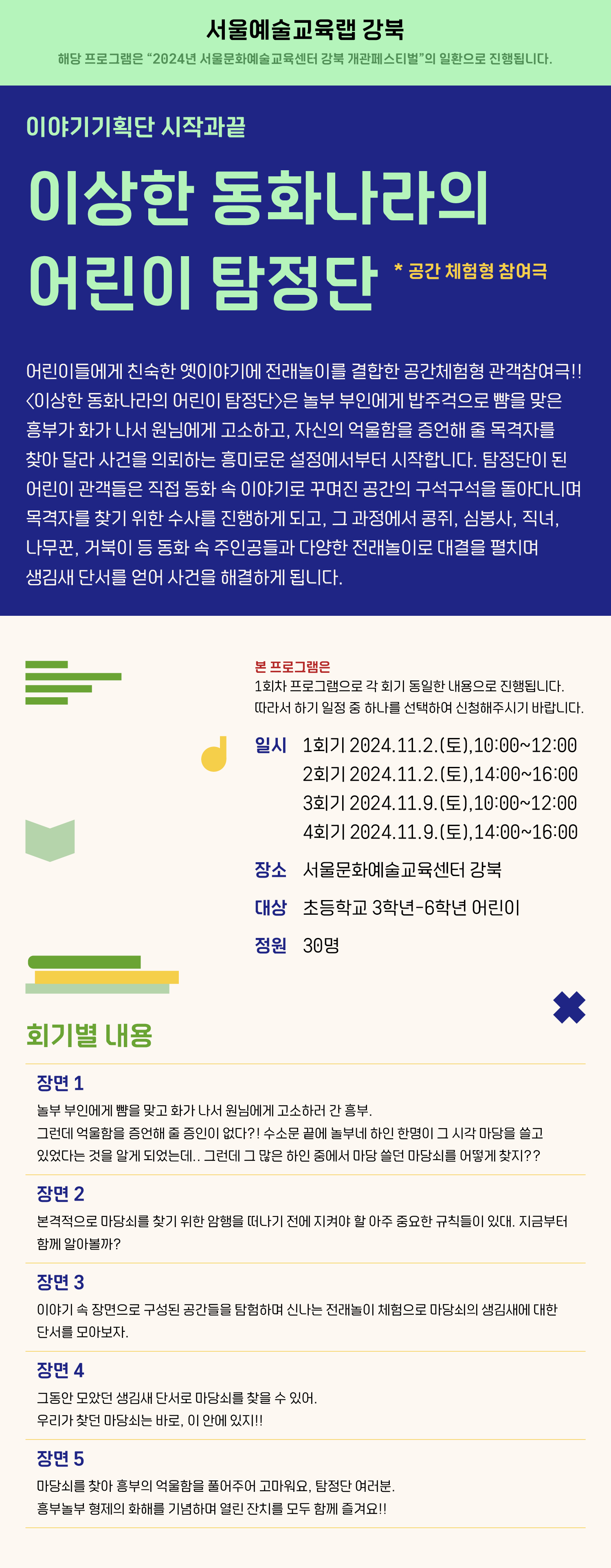 서울예술교육랩 강북

해당 프로그램은 “2024년 서울문화예술교육센터 강북 개관페스티벌”의 일환으로 진행됩니다.

이야기기획단 시작과끝

이상한 동화나라의 어린이 탐정단

* 공간 체험형 참여극

어린이들에게 친숙한 옛이야기에 전래놀이를 결합한 공간체험형 관객참여극!! <이상한 동화나라의 어린이 탐정단>은 놀부 부인에게 밥주걱으로 뺨을 맞은 흥부가 화가 나서 원님에게 고소하고, 자신의 억울함을 증언해 줄 목격자를 찾아 달라 사건을 의뢰하는 흥미로운 설정에서부터 시작합니다. 탐정단이 된 어린이 관객들은 직접 동화 속 이야기로 꾸며진 공간의 구석구석을 돌아다니며 목격자를 찾기 위한 수사를 진행하게 되고, 그 과정에서 콩쥐, 심봉사, 직녀, 나무꾼, 거북이 등 동화 속 주인공들과 다양한 전래놀이로 대결을 펼치며 생김새 단서를 얻어 사건을 해결하게 됩니다.

본 프로그램은
1회차 프로그램으로 각 회기 동일한 내용으로 진행됩니다.
따라서 하기 일정 중 하나를 선택하여 신청해주시기 바랍니다.

일시 1회기 2024.11.2.(토),10:00~12:00
2회기 2024.11.2.(토),14:00~16:00
3회기 2024.11.9.(토),10:00~12:00
4회기 2024.11.9.(토),14:00~16:00

장소 서울문화예술교육센터 강북

대상 초등학교 3학년-6학년 어린이

정원 30명

회기별 내용

장면 1
놀부 부인에게 뺨을 맞고 화가 나서 원님에게 고소하러 간 흥부.
그런데 억울함을 증언해 줄 증인이 없다?! 수소문 끝에 놀부네 하인 한명이 그 시각 마당을 쓸고 있었다는 것을 알게 되었는데.. 그런데 그 많은 하인 중에서 마당 쓸던 마당쇠를 어떻게 찾지??

장면 2
본격적으로 마당쇠를 찾기 위한 암행을 떠나기 전에 지켜야 할 아주 중요한 규칙들이 있대. 지금부터 함께 알아볼까?

장면 3
이야기 속 장면으로 구성된 공간들을 탐험하며 신나는 전래놀이 체험으로 마당쇠의 생김새에 대한 단서를 모아보자.

장면 4
그동안 모았던 생김새 단서로 마당쇠를 찾을 수 있어.
우리가 찾던 마당쇠는 바로, 이 안에 있지!!

장면 5
마당쇠를 찾아 흥부의 억울함을 풀어주어 고마워요, 탐정단 여러분.
흥부놀부 형제의 화해를 기념하며 열린 잔치를 모두 함께 즐겨요!!